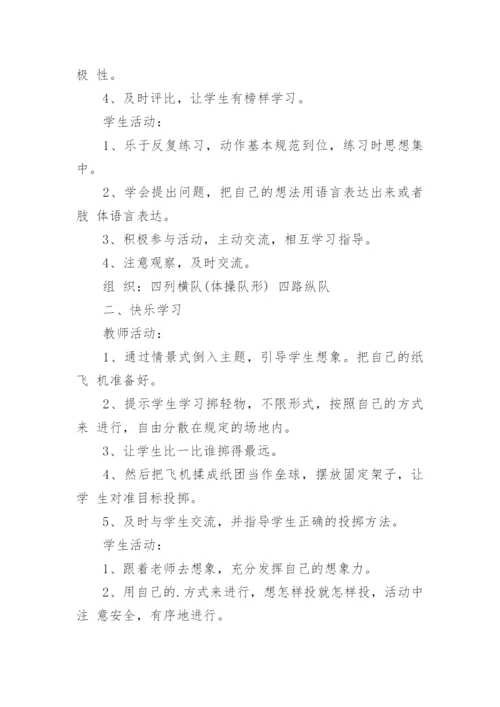 极 性。

4、及时评比，让学生有榜样学习。

学生活动：

1、乐于反复练习，动作基本规范到位，练习时思想集中。

2、学会提出问题，把自己的想法用语言表达出来或者肢 体语言表达。

3、积极参与活动，主动交流，相互学习指导。

4、注意观察，及时交流。

组 织：四列横队(体操队形) 四路纵队

二、快乐学习

教师活动：

1、通过情景式倒入主题，引导学生想象。把自己的纸飞 机准备好。

2、提示学生学习掷轻物，不限形式，按照自己的方式来 进行，自由分散在规定的场地内。

3、让学生比一比谁掷得最远。

4、然后把飞机揉成纸团当作垒球，摆放固定架子，让学 生对准目标投掷。

5、及时与学生交流，并指导学生正确的投掷方法。

学生活动：

1、跟着老师去想象，充分发挥自己的想象力。

2、用自己的.方式来进行，想怎样投就怎样投，活动中注 意安全，有序地进行。